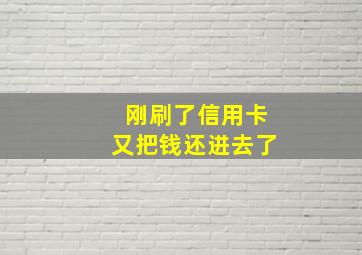 刚刷了信用卡
又把钱还进去了